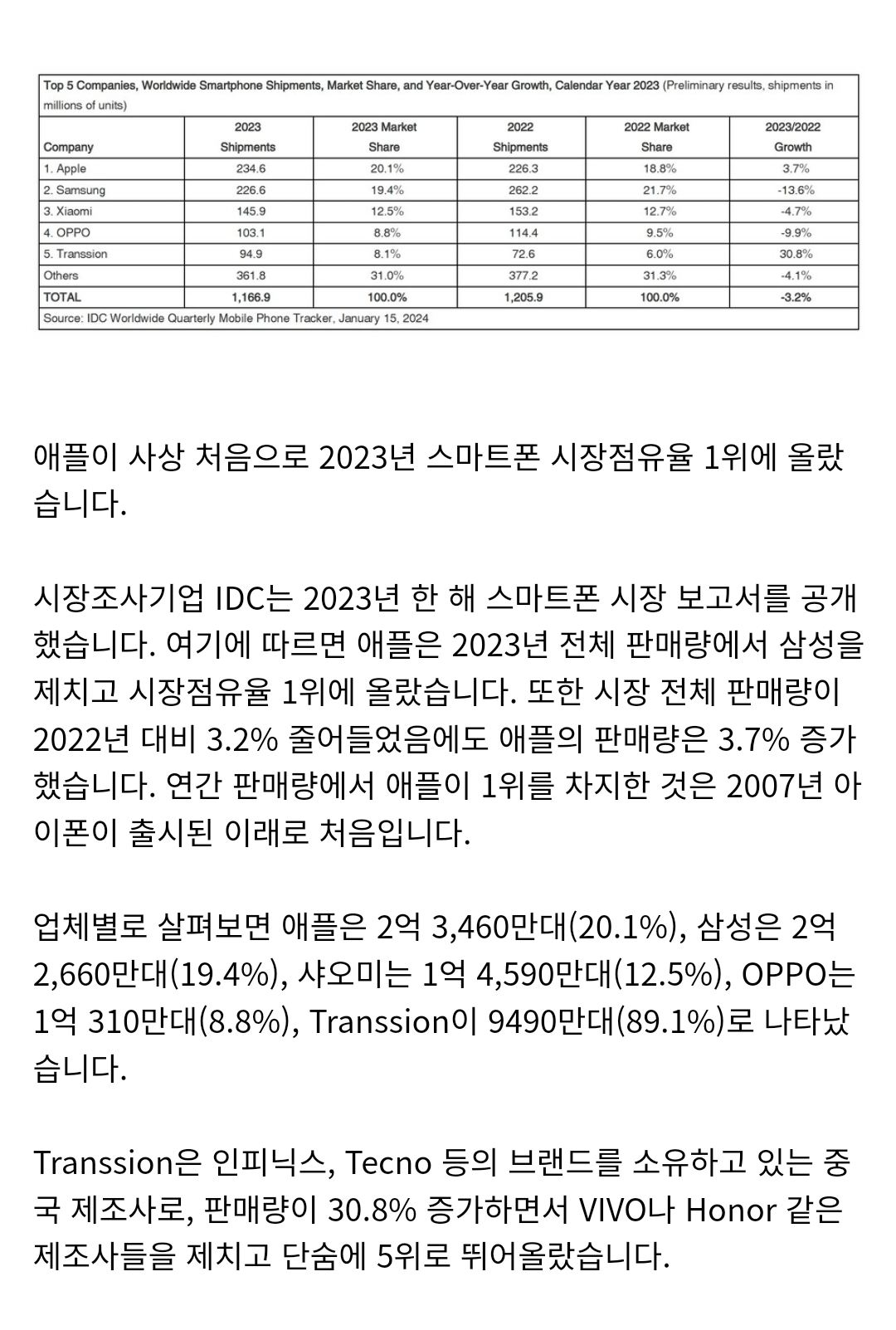 Top 5 Companies, Worldwide Smartphone Shipments, Market Share, and Year-Over-Year Growth, Calendar Year 2023 (Preliminary results, shipments in millions of units)

| Company | 2023 Shipments | 2023 Market Share | 2022 Shipments | 2022 Market Share | 2023/2022 Growth |
|---|---|---|---|---|---|
| 1. Apple | 234.6 | 20.1% | 226.3 | 18.8% | 3.7% |
| 2. Samsung | 226.6 | 19.4% | 262.2 | 21.7% | -13.6% |
| 3. Xiaomi | 145.9 | 12.5% | 153.2 | 12.7% | -4.7% |
| 4. OPPO | 103.1 | 8.8% | 114.4 | 9.5% | -9.9% |
| 5. Transsion | 94.9 | 8.1% | 72.6 | 6.0% | 30.8% |
| Others | 361.8 | 31.0% | 377.2 | 31.3% | -4.1% |
| TOTAL | 1,166.9 | 100.0% | 1,205.9 | 100.0% | -3.2% |

Source: IDC Worldwide Quarterly Mobile Phone Tracker, January 15, 2024

애플이 사상 처음으로 2023년 스마트폰 시장점유율 1위에 올랐습니다.

시장조사기업 IDC는 2023년 한 해 스마트폰 시장 보고서를 공개했습니다. 여기에 따르면 애플은 2023년 전체 판매량에서 삼성을 제치고 시장점유율 1위에 올랐습니다. 또한 시장 전체 판매량이 2022년 대비 3.2% 줄어들었음에도 애플의 판매량은 3.7% 증가했습니다. 연간 판매량에서 애플이 1위를 차지한 것은 2007년 아이폰이 출시된 이래로 처음입니다.

업체별로 살펴보면 애플은 2억 3,460만대(20.1%), 삼성은 2억 2,660만대(19.4%), 샤오미는 1억 4,590만대(12.5%), OPPO는 1억 310만대(8.8%), Transsion이 9490만대(89.1%)로 나타났습니다.

Transsion은 인피닉스, Tecno 등의 브랜드를 소유하고 있는 중국 제조사로, 판매량이 30.8% 증가하면서 VIVO나 Honor 같은 제조사들을 제치고 단숨에 5위로 뛰어올랐습니다.